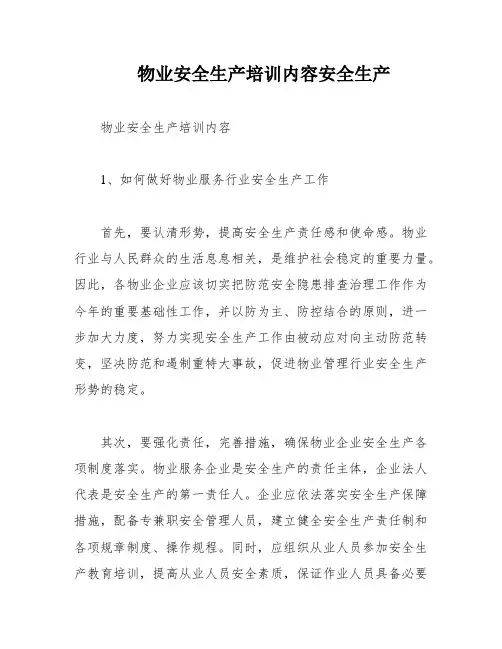 物业安全生产培训内容安全生产

物业安全生产培训内容

1、如何做好物业服务行业安全生产工作

首先，要认清形势，提高安全生产责任感和使命感。物业行业与人民群众的生活息息相关，是维护社会稳定的重要力量。因此，各物业企业应该切实把防范安全隐患排查治理工作作为今年的重要基础性工作，并以防为主、防控结合的原则，进一步加大力度，努力实现安全生产工作由被动应对向主动防范转变，坚决防范和遏制重特大事故，促进物业管理行业安全生产形势的稳定。

其次，要强化责任，完善措施，确保物业企业安全生产各项制度落实。物业服务企业是安全生产的责任主体，企业法人代表是安全生产的第一责任人。企业应依法落实安全生产保障措施，配备专兼职安全管理人员，建立健全安全生产责任制和各项规章制度、操作规程。同时，应组织从业人员参加安全生产教育培训，提高从业人员安全素质，保证作业人员具备必要